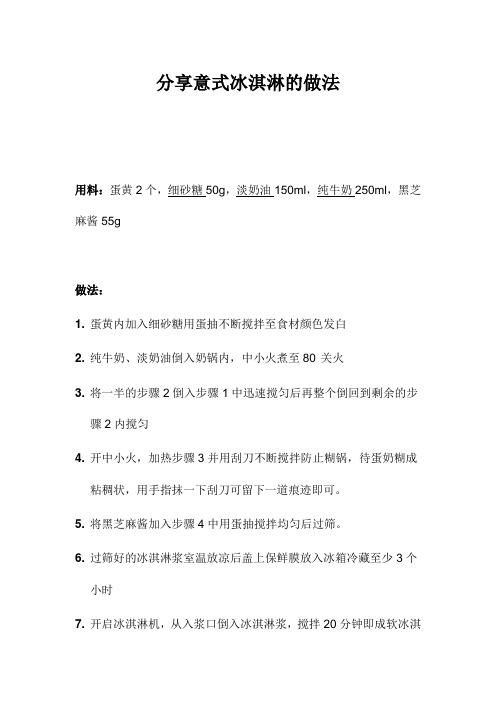 分享意式冰淇淋的做法

用料：蛋黄 2 个，细砂糖 50g，淡奶油 150ml，纯牛奶 250ml，黑芝麻酱 55g

做法：

1. 蛋黄内加入细砂糖用蛋抽不断搅拌至食材颜色发白

2. 纯牛奶、淡奶油倒入奶锅内，中小火煮至 80 关火

3. 将一半的步骤 2 倒入步骤 1 中迅速搅匀后再整个倒回到剩余的步骤 2 内搅匀

4. 开中小火，加热步骤 3 并用刮刀不断搅拌防止糊锅，待蛋奶糊成粘稠状，用手指抹一下刮刀可留下一道痕迹即可。

5. 将黑芝麻酱加入步骤 4 中用蛋抽搅拌均匀后过筛。

6. 过筛好的冰淇淋浆室温放凉后盖上保鲜膜放入冰箱冷藏至少 3 个小时

7. 开启冰淇淋机，从入浆口倒入冰淇淋浆，搅拌 20 分钟即成软冰淇